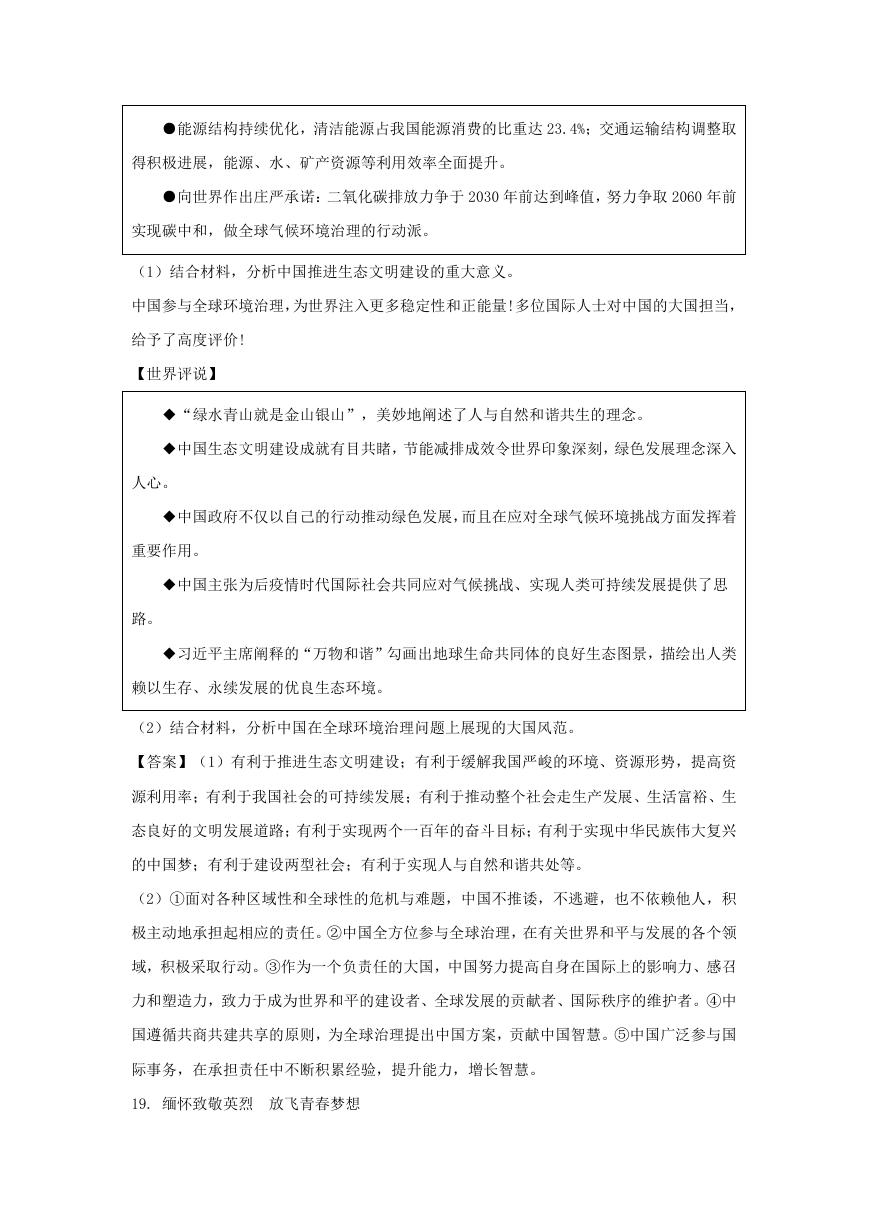 ●能源结构持续优化，清洁能源占我国能源消费的比重达 23.4%；交通运输结构调整取得积极进展，能源、水、矿产资源等利用效率全面提升。

●向世界作出庄严承诺：二氧化碳排放力争于 2030 年前达到峰值，努力争取 2060 年前实现碳中和，做全球气候环境治理的行动派。

（1）结合材料，分析中国推进生态文明建设的重大意义。

中国参与全球环境治理，为世界注入更多稳定性和正能量!多位国际人士对中国的大国担当，给予了高度评价!

【世界评说】

◆“绿水青山就是金山银山”，美妙地阐述了人与自然和谐共生的理念。

◆中国生态文明建设成就有目共睹，节能减排成效令世界印象深刻，绿色发展理念深入人心。

◆中国政府不仅以自己的行动推动绿色发展，而且在应对全球气候环境挑战方面发挥着重要作用。

◆中国主张为后疫情时代国际社会共同应对气候挑战、实现人类可持续发展提供了思路。

◆习近平主席阐释的“万物和谐”勾画出地球生命共同体的良好生态图景，描绘出人类赖以生存、永续发展的优良生态环境。

（2）结合材料，分析中国在全球环境治理问题上展现的大国风范。

【答案】（1）有利于推进生态文明建设；有利于缓解我国严峻的环境、资源形势，提高资源利用率；有利于我国社会的可持续发展；有利于推动整个社会走生产发展、生活富裕、生态良好的文明发展道路；有利于实现两个一百年的奋斗目标；有利于实现中华民族伟大复兴的中国梦；有利于建设两型社会；有利于实现人与自然和谐共处等。

（2）①面对各种区域性和全球性的危机与难题，中国不推诿，不逃避，也不依赖他人，积极主动地承担起相应的责任。②中国全方位参与全球治理，在有关世界和平与发展的各个领域，积极采取行动。③作为一个负责任的大国，中国努力提高自身在国际上的影响力、感召力和塑造力，致力于成为世界和平的建设者、全球发展的贡献者、国际秩序的维护者。④中国遵循共商共建共享的原则，为全球治理提出中国方案，贡献中国智慧。⑤中国广泛参与国际事务，在承担责任中不断积累经验，提升能力，增长智慧。

19. 缅怀致敬英烈 放飞青春梦想